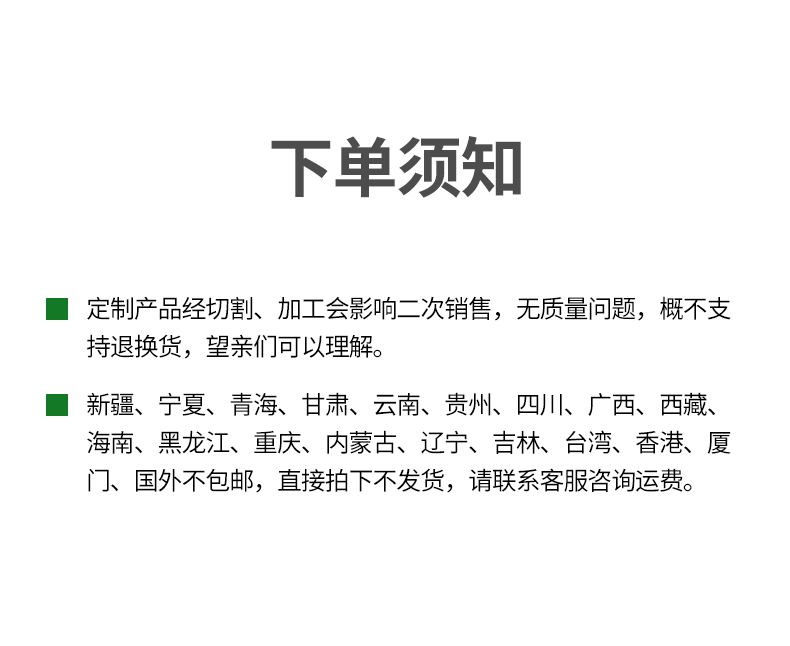 下单须知

定制产品经切割、加工会影响二次销售，无质量问题，概不支持退换货，望亲们可以理解。

新疆、宁夏、青海、甘肃、云南、贵州、四川、广西、西藏、海南、黑龙江、重庆、内蒙古、辽宁、吉林、台湾、香港、厦门、国外不包邮，直接拍下不发货，请联系客服咨询运费。